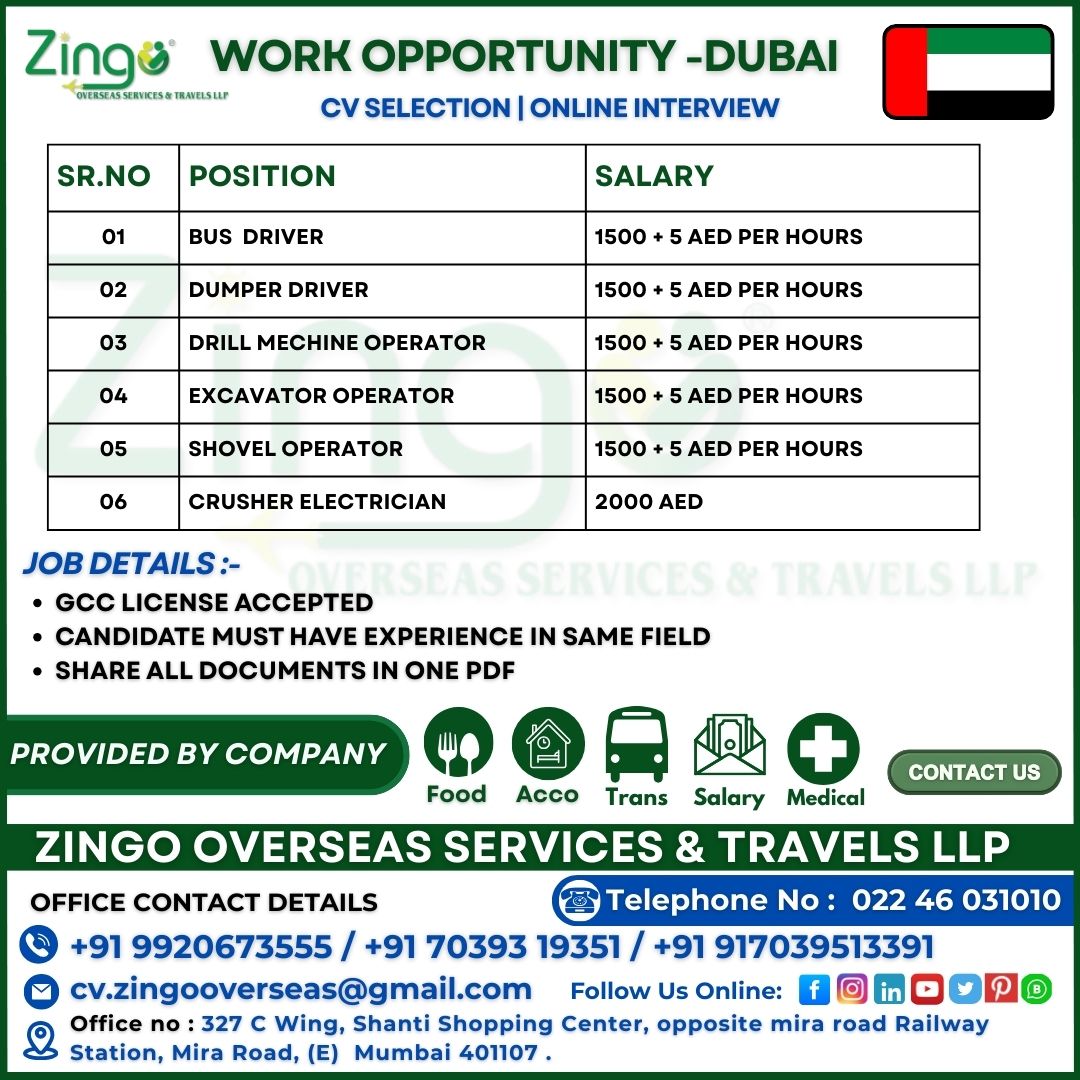 Zingo
OVERSEAS SERVICES & TRAVELS LLP

WORK OPPORTUNITY -DUBAI
CV SELECTION | ONLINE INTERVIEW

| SR.NO | POSITION | SALARY |
|---|---|---|
| 01 | BUS DRIVER | 1500 + 5 AED PER HOURS |
| 02 | DUMPER DRIVER | 1500 + 5 AED PER HOURS |
| 03 | DRILL MECHINE OPERATOR | 1500 + 5 AED PER HOURS |
| 04 | EXCAVATOR OPERATOR | 1500 + 5 AED PER HOURS |
| 05 | SHOVEL OPERATOR | 1500 + 5 AED PER HOURS |
| 06 | CRUSHER ELECTRICIAN | 2000 AED |

Zingo OVERSEAS SERVICES & TRAVELS LLP

JOB DETAILS :-
• GCC LICENSE ACCEPTED
• CANDIDATE MUST HAVE EXPERIENCE IN SAME FIELD
• SHARE ALL DOCUMENTS IN ONE PDF

PROVIDED BY COMPANY
Food Acco Trans Salary Medical
CONTACT US

ZINGO OVERSEAS SERVICES & TRAVELS LLP
OFFICE CONTACT DETAILS
Telephone No : 022 46 031010
+91 9920673555 / +91 70393 19351 / +91 917039513391
cv.zingooverseas@gmail.com
Follow Us Online:
Office no : 327 C Wing, Shanti Shopping Center, opposite mira road Railway Station, Mira Road, (E) Mumbai 401107 .